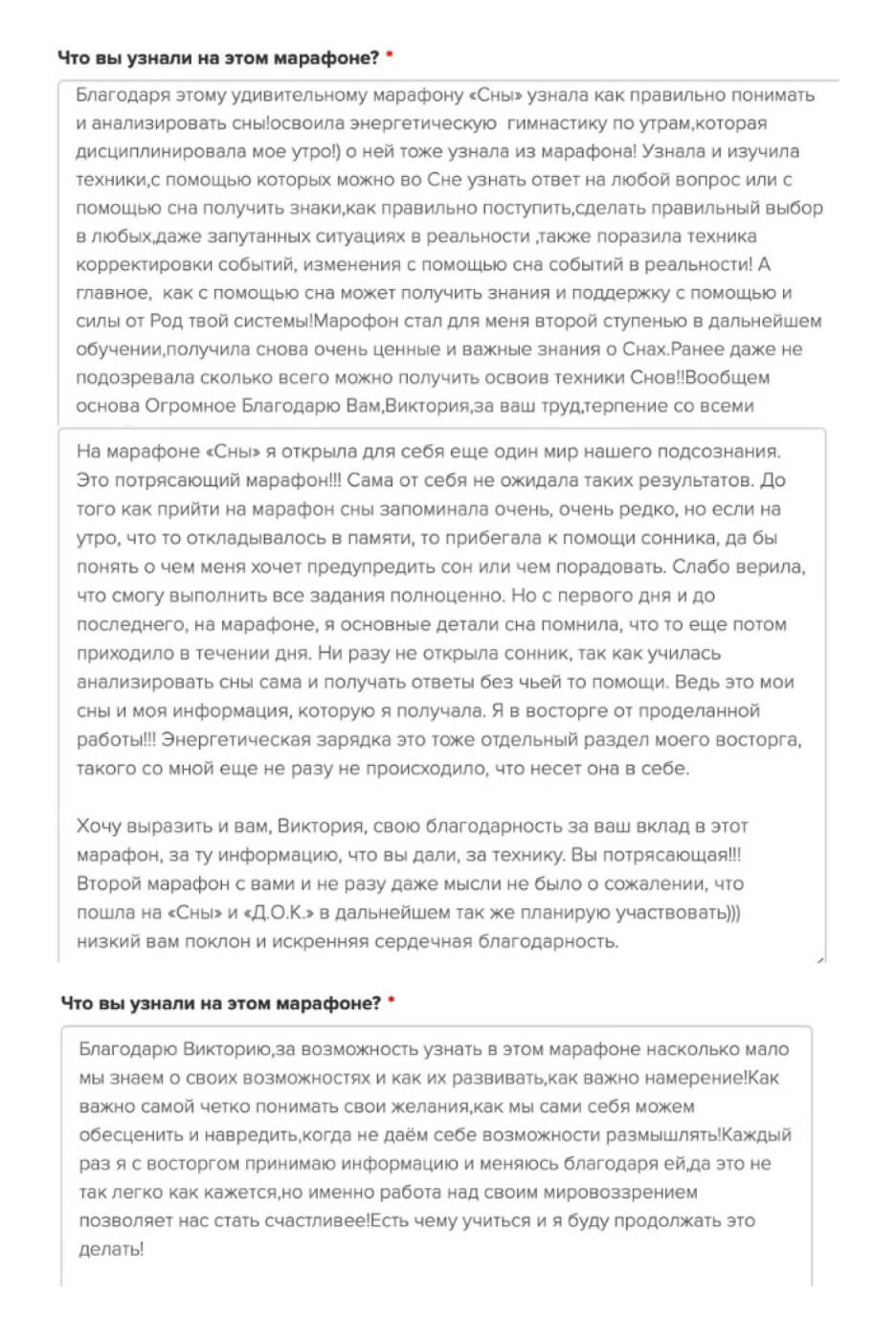 Что вы узнали на этом марафоне? *

Благодаря этому удивительному марафону «Сны» узнала как правильно понимать и анализировать сны!освоила энергетическую гимнастику по утрам,которая дисциплинировала мое утро!) о ней тоже узнала из марафона! Узнала и изучила техники,с помощью которых можно во Сне узнать ответ на любой вопрос или с помощью сна получить знаки,как правильно поступить,сделать правильный выбор в любых,даже запутанных ситуациях в реальности ,также поразила техника корректировки событий, изменения с помощью сна событий в реальности! А главное, как с помощью сна может получить знания и поддержку с помощью и силы от Род твой системы!Марофон стал для меня второй ступенью в дальнейшем обучении,получила снова очень ценные и важные знания о Снах.Ранее даже не подозревала сколько всего можно получить освоив техники Снов!!Вообщем основа Огромное Благодарю Вам,Виктория,за ваш труд,терпение со всеми

На марафоне «Сны» я открыла для себя еще один мир нашего подсознания. Это потрясающий марафон!!! Сама от себя не ожидала таких результатов. До того как прийти на марафон сны запоминала очень, очень редко, но если на утро, что то откладывалось в памяти, то прибегала к помощи сонника, да бы понять о чем меня хочет предупредить сон или чем порадовать. Слабо верила, что смогу выполнить все задания полноценно. Но с первого дня и до последнего, на марафоне, я основные детали сна помнила, что то еще потом приходило в течении дня. Ни разу не открыла сонник, так как училась анализировать сны сама и получать ответы без чьей то помощи. Ведь это мои сны и моя информация, которую я получала. Я в восторге от проделанной работы!!! Энергетическая зарядка это тоже отдельный раздел моего восторга, такого со мной еще не разу не происходило, что несет она в себе.

Хочу выразить и вам, Виктория, свою благодарность за ваш вклад в этот марафон, за ту информацию, что вы дали, за технику. Вы потрясающая!!! Второй марафон с вами и не разу даже мысли не было о сожалении, что пошла на «Сны» и «Д.О.К.» в дальнейшем так же планирую участвовать))) низкий вам поклон и искренняя сердечная благодарность.

Что вы узнали на этом марафоне? *

Благодарю Викторию,за возможность узнать в этом марафоне насколько мало мы знаем о своих возможностях и как их развивать,как важно намерение!Как важно самой четко понимать свои желания,как мы сами себя можем обесценить и навредить,когда не даём себе возможности размышлять!Каждый раз я с восторгом принимаю информацию и меняюсь благодаря ей,да это не так легко как кажется,но именно работа над своим мировоззрением позволяет нас стать счастливее!Есть чему учиться и я буду продолжать это делать!